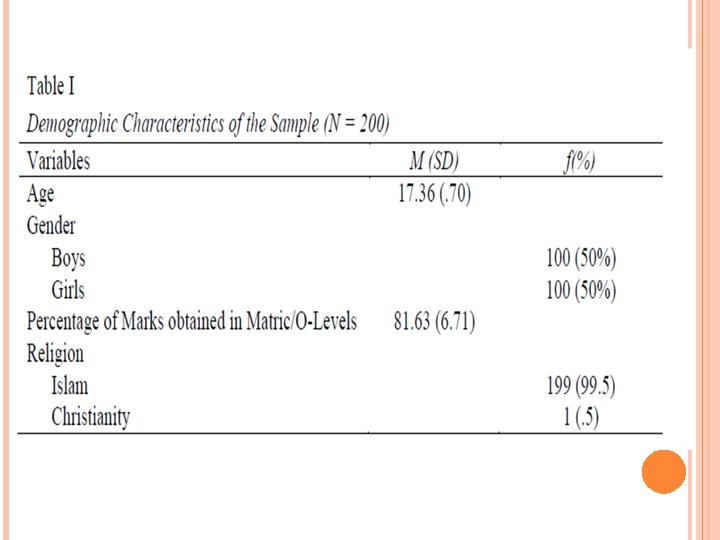 Table I

Demographic Characteristics of the Sample (N = 200)

| Variables | M (SD) | f(%) |
|---|---|---|
| Age | 17.36 (.70) | |
| Gender | | |
| Boys | | 100 (50%) |
| Girls | | 100 (50%) |
| Percentage of Marks obtained in Matric/O-Levels | 81.63 (6.71) | |
| Religion | | |
| Islam | | 199 (99.5) |
| Christianity | | 1 (.5) |